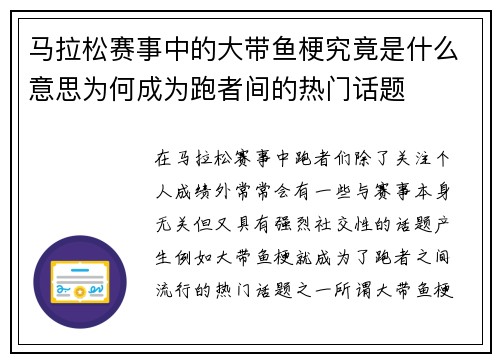 马拉松赛事中的大带鱼梗究竟是什么意思为何成为跑者间的热门话题

在马拉松赛事中跑者们除了关注个人成绩外常常会有一些与赛事本身无关但又具有强烈社交性的话题产生例如大带鱼梗就成为了跑者之间流行的热门话题之一所谓大带鱼梗